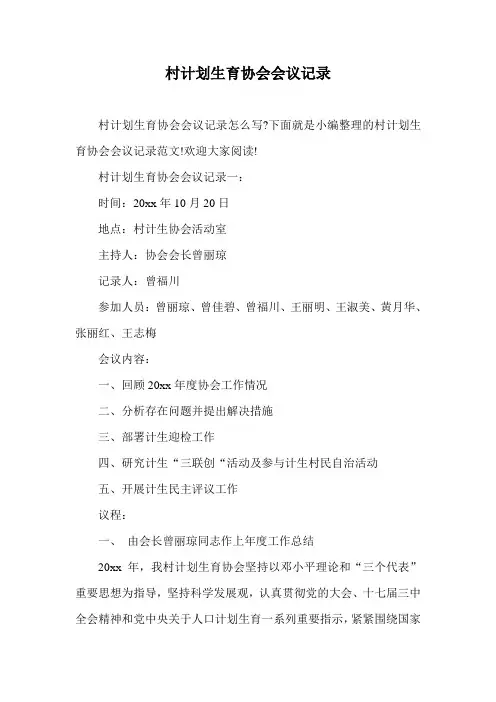 村计划生育协会会议记录

村计划生育协会会议记录怎么写?下面就是小编整理的村计划生育协会会议记录范文!欢迎大家阅读!

村计划生育协会会议记录一:

时间:20xx 年 10 月 20 日

地点:村计生协会活动室

主持人:协会会长曾丽琼

记录人:曾福川

参加人员:曾丽琼、曾佳碧、曾福川、王丽明、王淑美、黄月华、张丽红、王志梅

会议内容:

一、回顾 20xx 年度协会工作情况

二、分析存在问题并提出解决措施

三、部署计生迎检工作

四、研究计生“三联创“活动及参与计生村民自治活动

五、开展计生民主评议工作

议程:

一、 由会长曾丽琼同志作上年度工作总结

20xx 年,我村计划生育协会坚持以邓小平理论和“三个代表”重要思想为指导,坚持科学发展观,认真贯彻党的大会、十七届三中全会精神和党中央关于人口计划生育一系列重要指示,紧紧围绕国家